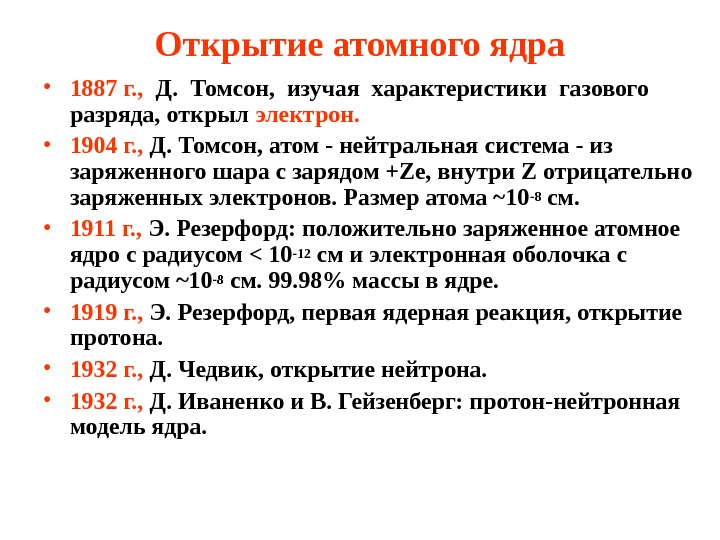 Открытие атомного ядра

• 1887 г., Д. Томсон, изучая характеристики газового разряда, открыл электрон.

• 1904 г., Д. Томсон, атом - нейтральная система - из заряженного шара с зарядом +Ze, внутри Z отрицательно заряженных электронов. Размер атома ~$10^{-8}$ см.

• 1911 г., Э. Резерфорд: положительно заряженное атомное ядро с радиусом < $10^{-12}$ см и электронная оболочка с радиусом ~$10^{-8}$ см. 99.98% массы в ядре.

• 1919 г., Э. Резерфорд, первая ядерная реакция, открытие протона.

• 1932 г., Д. Чедвик, открытие нейтрона.

• 1932 г., Д. Иваненко и В. Гейзенберг: протон-нейтронная модель ядра.